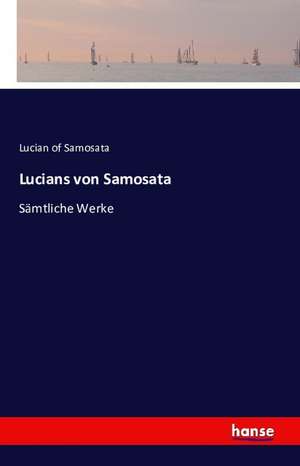 Lucian of Samosata

Lucians von Samosata

Sämtliche Werke

hanse